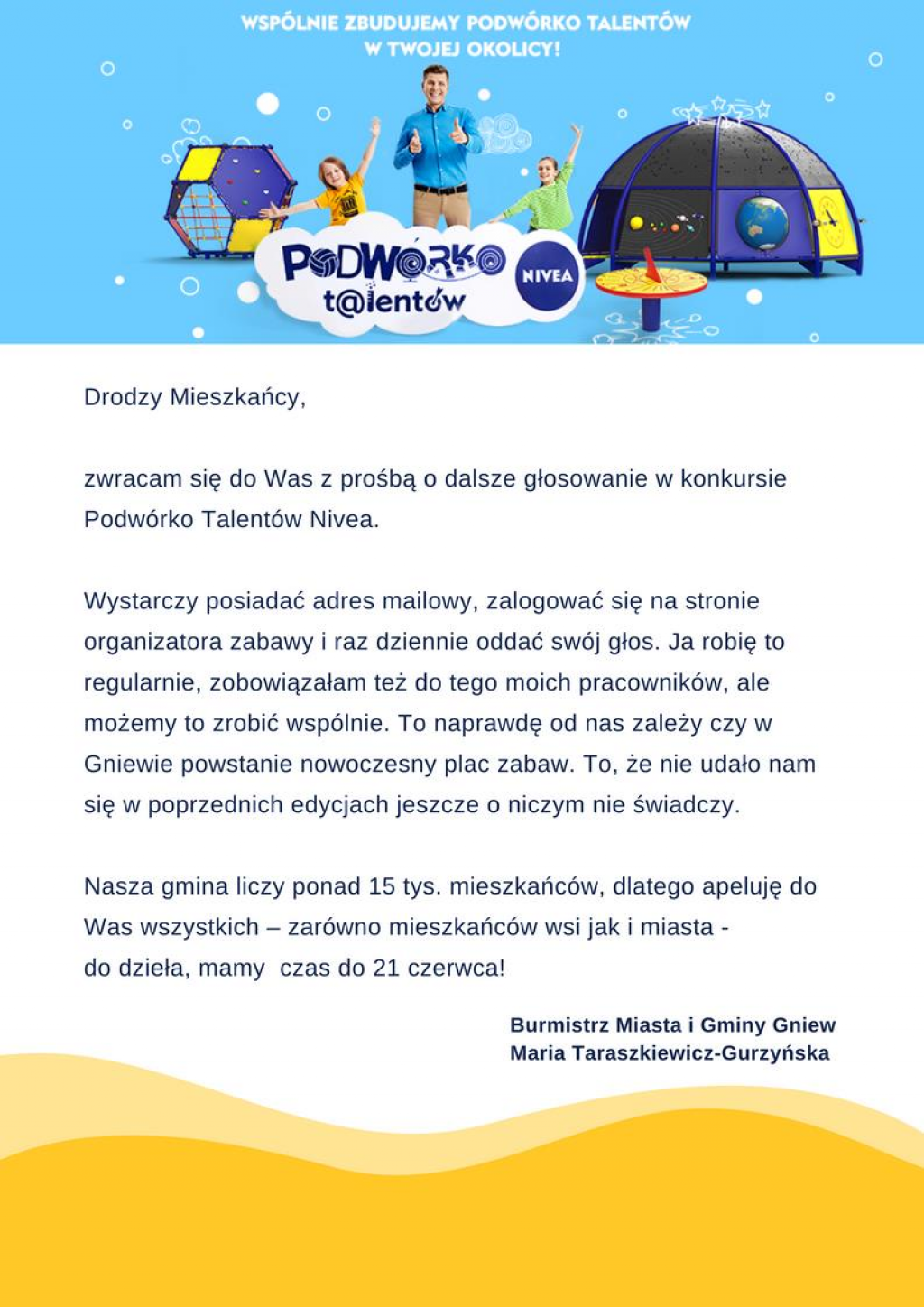 WSPÓLNIE ZBUDUJEMY PODWÓRKO TALENTÓW W TWOJEJ OKOLICY!

PODWÓRKO t@lentów

NIVEA

Drodzy Mieszkańcy,

zwracam się do Was z prośbą o dalsze głosowanie w konkursie Podwórko Talentów Nivea.

Wystarczy posiadać adres mailowy, zalogować się na stronie organizatora zabawy i raz dziennie oddać swój głos. Ja robię to regularnie, zobowiązałam też do tego moich pracowników, ale możemy to zrobić wspólnie. To naprawdę od nas zależy czy w Gniewie powstanie nowoczesny plac zabaw. To, że nie udało nam się w poprzednich edycjach jeszcze o niczym nie świadczy.

Nasza gmina liczy ponad 15 tys. mieszkańców, dlatego apeluję do Was wszystkich – zarówno mieszkańców wsi jak i miasta - do dzieła, mamy czas do 21 czerwca!

Burmistrz Miasta i Gminy Gniew
Maria Taraszkiewicz-Gurzyńska